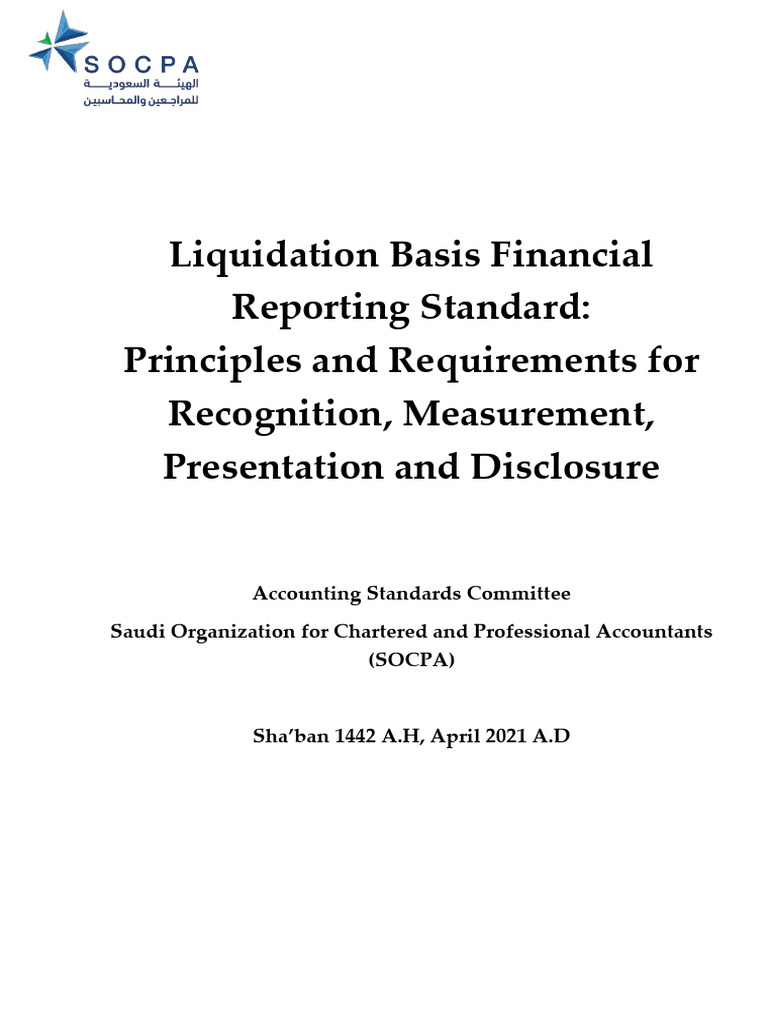 SOCPA
الهيئة السعودية
للمراجعين والمحاسبين

Liquidation Basis Financial Reporting Standard:
Principles and Requirements for Recognition, Measurement, Presentation and Disclosure

Accounting Standards Committee
Saudi Organization for Chartered and Professional Accountants (SOCPA)

Sha'ban 1442 A.H, April 2021 A.D